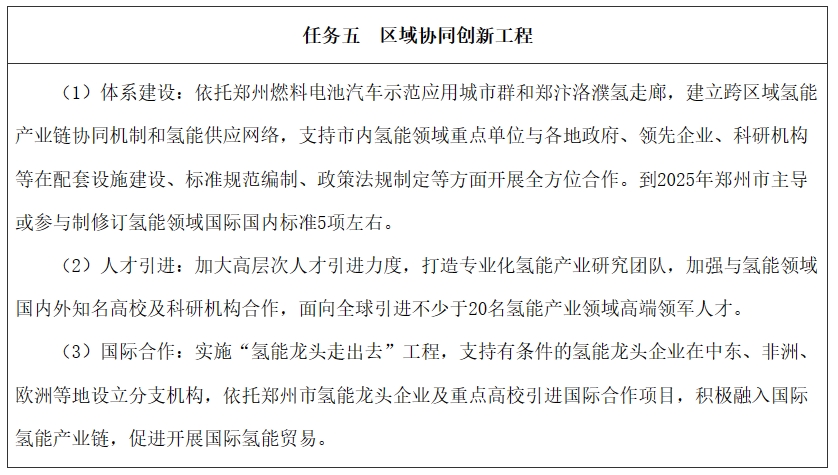 任务五　区域协同创新工程

（1）体系建设：依托郑州燃料电池汽车示范应用城市群和郑汴洛濮氢走廊，建立跨区域氢能产业链协同机制和氢能供应网络，支持市内氢能领域重点单位与各地政府、领先企业、科研机构等在配套设施建设、标准规范编制、政策法规制定等方面开展全方位合作。到2025年郑州市主导或参与制修订氢能领域国际国内标准5项左右。

（2）人才引进：加大高层次人才引进力度，打造专业化氢能产业研究团队，加强与氢能领域国内外知名高校及科研机构合作，面向全球引进不少于20名氢能产业领域高端领军人才。

（3）国际合作：实施“氢能龙头走出去”工程，支持有条件的氢能龙头企业在中东、非洲、欧洲等地设立分支机构，依托郑州市氢能龙头企业及重点高校引进国际合作项目，积极融入国际氢能产业链，促进开展国际氢能贸易。